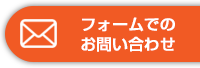 フォームでの
お問い合わせ